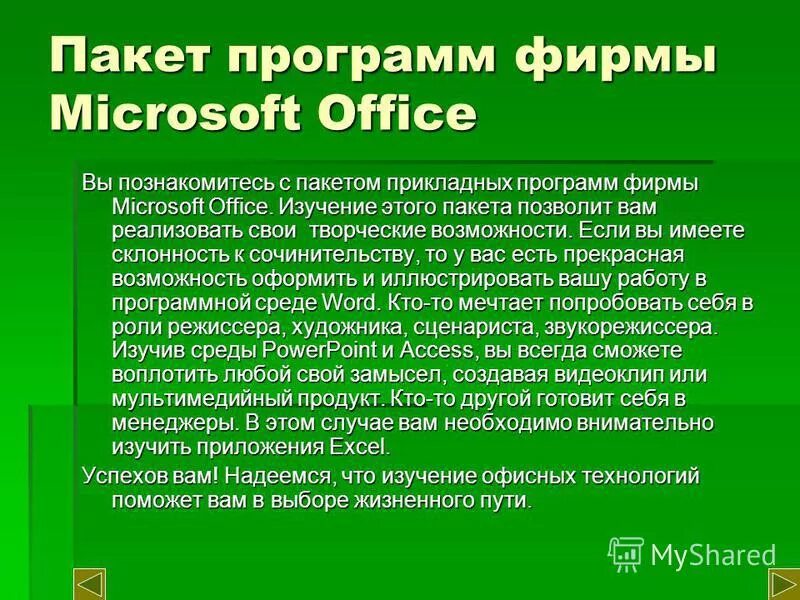 Пакет программ фирмы Microsoft Office

Вы познакомитесь с пакетом прикладных программ фирмы Microsoft Office. Изучение этого пакета позволит вам реализовать свои творческие возможности. Если вы имеете склонность к сочинительству, то у вас есть прекрасная возможность оформить и иллюстрировать вашу работу в программной среде Word. Кто-то мечтает попробовать себя в роли режиссера, художника, сценариста, звукорежиссера. Изучив среды PowerPoint и Access, вы всегда сможете воплотить любой свой замысел, создавая видеоклип или мультимедийный продукт. Кто-то другой готовит себя в менеджеры. В этом случае вам необходимо внимательно изучить приложения Excel.

Успехов вам! Надеемся, что изучение офисных технологий поможет вам в выборе жизненного пути.

MyShared